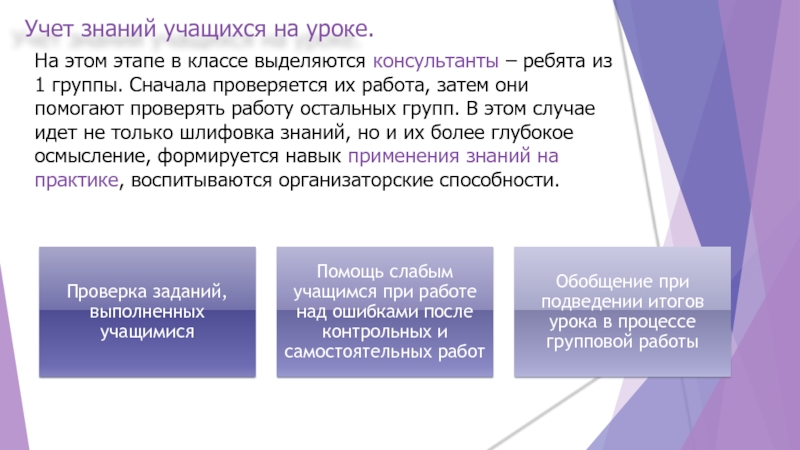 Учет знаний учащихся на уроке.

На этом этапе в классе выделяются консультанты – ребята из 1 группы. Сначала проверяется их работа, затем они помогают проверять работу остальных групп. В этом случае идет не только шлифовка знаний, но и их более глубокое осмысление, формируется навык применения знаний на практике, воспитываются организаторские способности.

Проверка заданий, выполненных учащимися

Помощь слабым учащимся при работе над ошибками после контрольных и самостоятельных работ

Обобщение при подведении итогов урока в процессе групповой работы